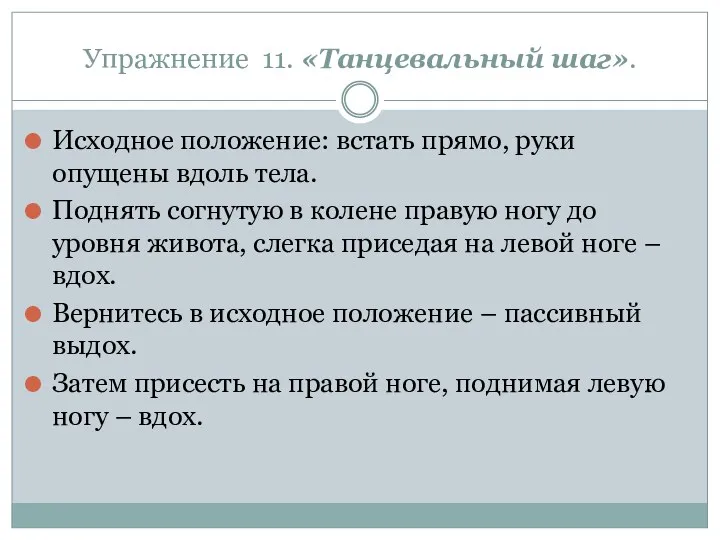 Упражнение 11. «Танцевальный шаг».

Исходное положение: встать прямо, руки опущены вдоль тела.

Поднять согнутую в колене правую ногу до уровня живота, слегка приседая на левой ноге – вдох.

Вернитесь в исходное положение – пассивный выдох.

Затем присесть на правой ноге, поднимая левую ногу – вдох.